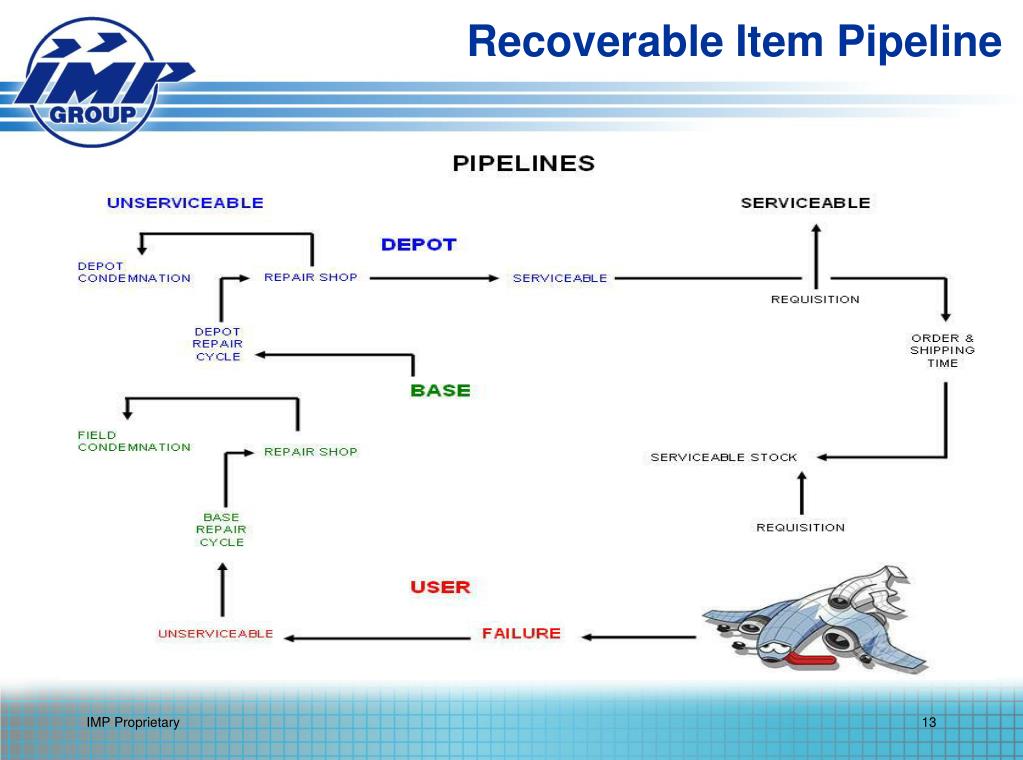 IMP GROUP

Recoverable Item Pipeline

PIPELINES

UNSERVICEABLE

SERVICEABLE

DEPOT

DEPOT CONDEMNATION

REPAIR SHOP

SERVICEABLE

REQUISITION

DEPOT REPAIR CYCLE

ORDER & SHIPPING TIME

BASE

FIELD CONDEMNATION

REPAIR SHOP

SERVICEABLE STOCK

BASE REPAIR CYCLE

REQUISITION

USER

UNSERVICEABLE

FAILURE

IMP Proprietary

13